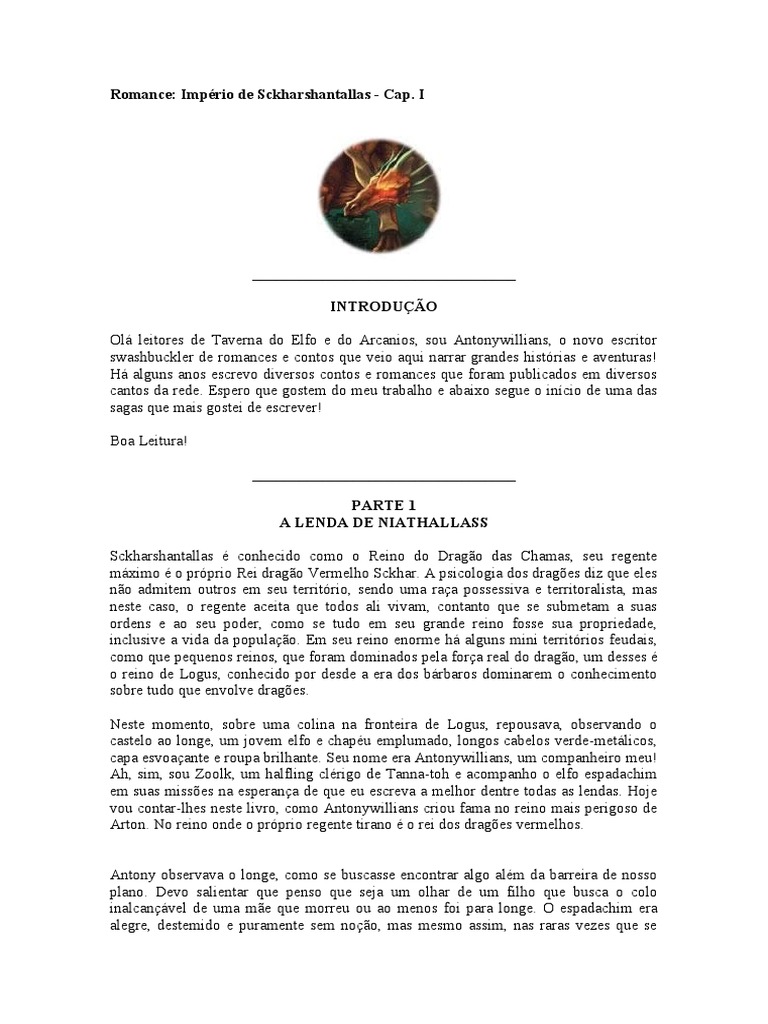 Romance: Império de Sckharshantallas - Cap. I

INTRODUÇÃO

Olá leitores de Taverna do Elfo e do Arcanios, sou Antonywillians, o novo escritor swashbuckler de romances e contos que veio aqui narrar grandes histórias e aventuras! Há alguns anos escrevo diversos contos e romances que foram publicados em diversos cantos da rede. Espero que gostem do meu trabalho e abaixo segue o início de uma das sagas que mais gostei de escrever!

Boa Leitura!

PARTE 1
A LENDA DE NIATHALLASS

Sckharshantallas é conhecido como o Reino do Dragão das Chamas, seu regente máximo é o próprio Rei dragão Vermelho Sckhar. A psicologia dos dragões diz que eles não admitem outros em seu território, sendo uma raça possessiva e territoralista, mas neste caso, o regente aceita que todos ali vivam, contanto que se submetam a suas ordens e ao seu poder, como se tudo em seu grande reino fosse sua propriedade, inclusive a vida da população. Em seu reino enorme há alguns mini territórios feudais, como que pequenos reinos, que foram dominados pela força real do dragão, um desses é o reino de Logus, conhecido por desde a era dos bárbaros dominarem o conhecimento sobre tudo que envolve dragões.

Neste momento, sobre uma colina na fronteira de Logus, repousava, observando o castelo ao longe, um jovem elfo e chapéu emplumado, longos cabelos verde-metálicos, capa esvoaçante e roupa brilhante. Seu nome era Antonywillians, um companheiro meu! Ah, sim, sou Zoolk, um halfling clérigo de Tanna-toh e acompanho o elfo espadachim em suas missões na esperança de que eu escreva a melhor dentre todas as lendas. Hoje vou contar-lhes neste livro, como Antonywillians criou fama no reino mais perigoso de Arton. No reino onde o próprio regente tirano é o rei dos dragões vermelhos.

Antony observava o longe, como se buscasse encontrar algo além da barreira de nosso plano. Devo salientar que penso que seja um olhar de um filho que busca o colo inalcançável de uma mãe que morreu ou ao menos foi para longe. O espadachim era alegre, destemido e puramente sem noção, mas mesmo assim, nas raras vezes que se